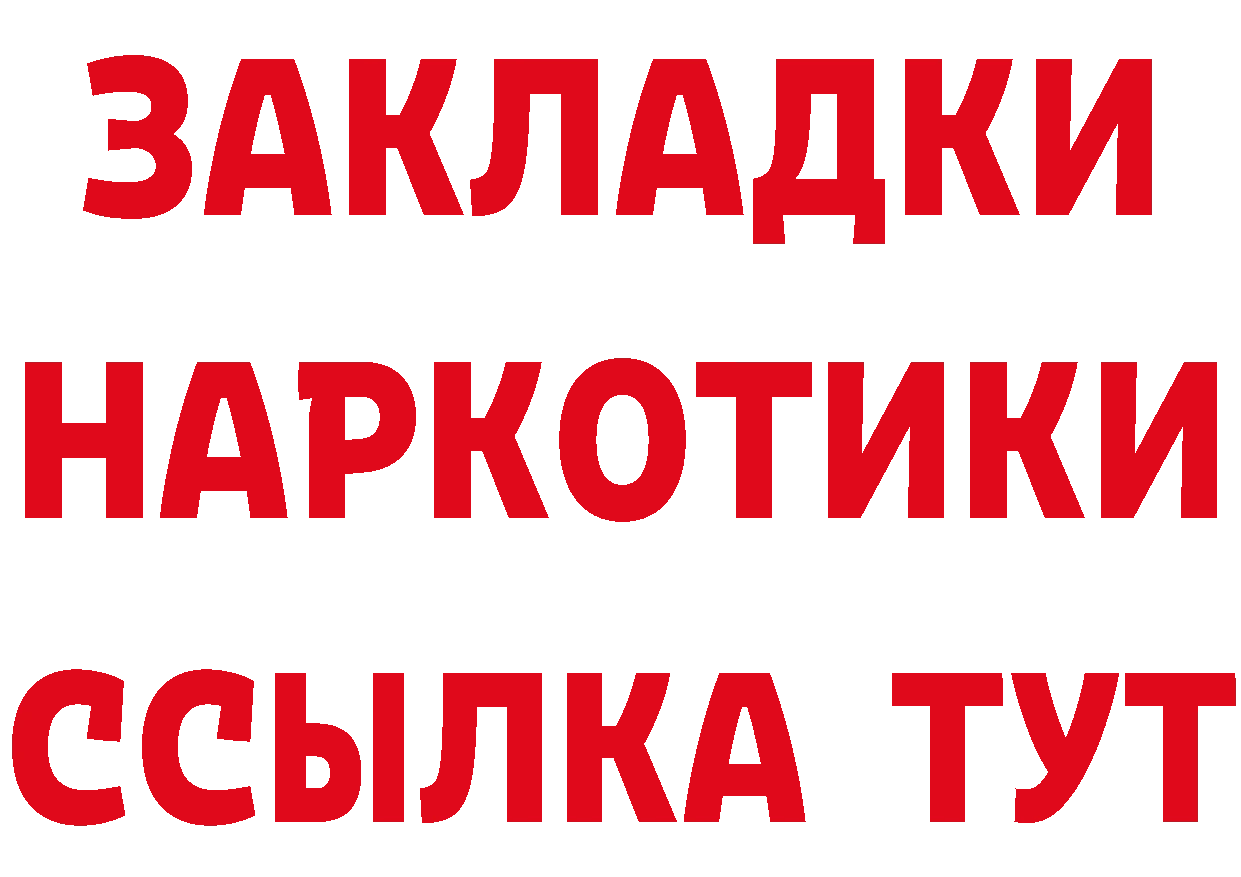 ЗАКЛАДКИ
НАРКОТИКИ
ССЫЛКА ТУТ